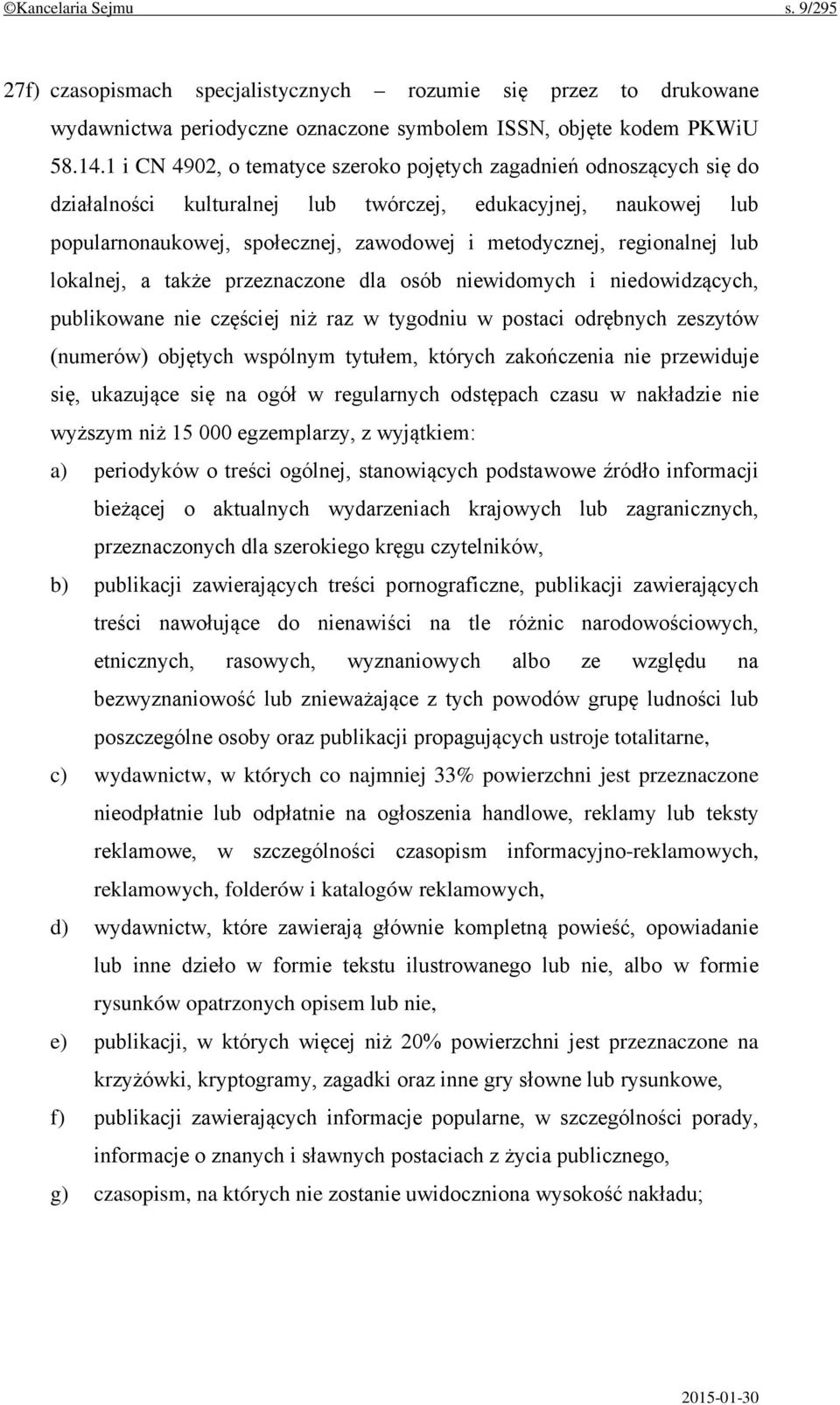 ©Kancelaria Sejmu s. 9/295

27f) czasopismach specjalistycznych – rozumie się przez to drukowane wydawnictwa periodyczne oznaczone symbolem ISSN, objęte kodem PKWiU 58.14.1 i CN 4902, o tematyce szeroko pojętych zagadnień odnoszących się do działalności kulturalnej lub twórczej, edukacyjnej, naukowej lub popularnonaukowej, społecznej, zawodowej i metodycznej, regionalnej lub lokalnej, a także przeznaczone dla osób niewidomych i niedowidzących, publikowane nie częściej niż raz w tygodniu w postaci odrębnych zeszytów (numerów) objętych wspólnym tytułem, których zakończenia nie przewiduje się, ukazujące się na ogół w regularnych odstępach czasu w nakładzie nie wyższym niż 15 000 egzemplarzy, z wyjątkiem:

a) periodyków o treści ogólnej, stanowiących podstawowe źródło informacji bieżącej o aktualnych wydarzeniach krajowych lub zagranicznych, przeznaczonych dla szerokiego kręgu czytelników,

b) publikacji zawierających treści pornograficzne, publikacji zawierających treści nawołujące do nienawiści na tle różnic narodowościowych, etnicznych, rasowych, wyznaniowych albo ze względu na bezwyznaniowość lub znieważające z tych powodów grupę ludności lub poszczególne osoby oraz publikacji propagujących ustroje totalitarne,

c) wydawnictw, w których co najmniej 33% powierzchni jest przeznaczone nieodpłatnie lub odpłatnie na ogłoszenia handlowe, reklamy lub teksty reklamowe, w szczególności czasopism informacyjno-reklamowych, reklamowych, folderów i katalogów reklamowych,

d) wydawnictw, które zawierają głównie kompletną powieść, opowiadanie lub inne dzieło w formie tekstu ilustrowanego lub nie, albo w formie rysunków opatrzonych opisem lub nie,

e) publikacji, w których więcej niż 20% powierzchni jest przeznaczone na krzyżówki, kryptogramy, zagadki oraz inne gry słowne lub rysunkowe,

f) publikacji zawierających informacje popularne, w szczególności porady, informacje o znanych i sławnych postaciach z życia publicznego,

g) czasopism, na których nie zostanie uwidoczniona wysokość nakładu;

2015-01-30